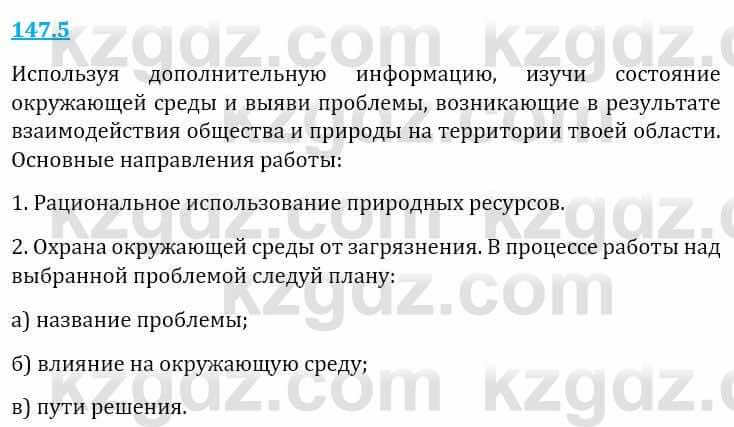 147.5

Используя дополнительную информацию, изучи состояние окружающей среды и выяви проблемы, возникающие в результате взаимодействия общества и природы на территории твоей области. Основные направления работы:

1. Рациональное использование природных ресурсов.

2. Охрана окружающей среды от загрязнения. В процессе работы над выбранной проблемой следуй плану:

а) название проблемы;

б) влияние на окружающую среду;

в) пути решения.

kzgdz.com kzgdz.com kzgdz.com kzgdz.com kzgdz.com kzgdz.com kzgdz.com